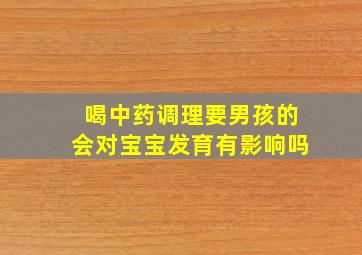 喝中药调理要男孩的
会对宝宝发育有影响吗